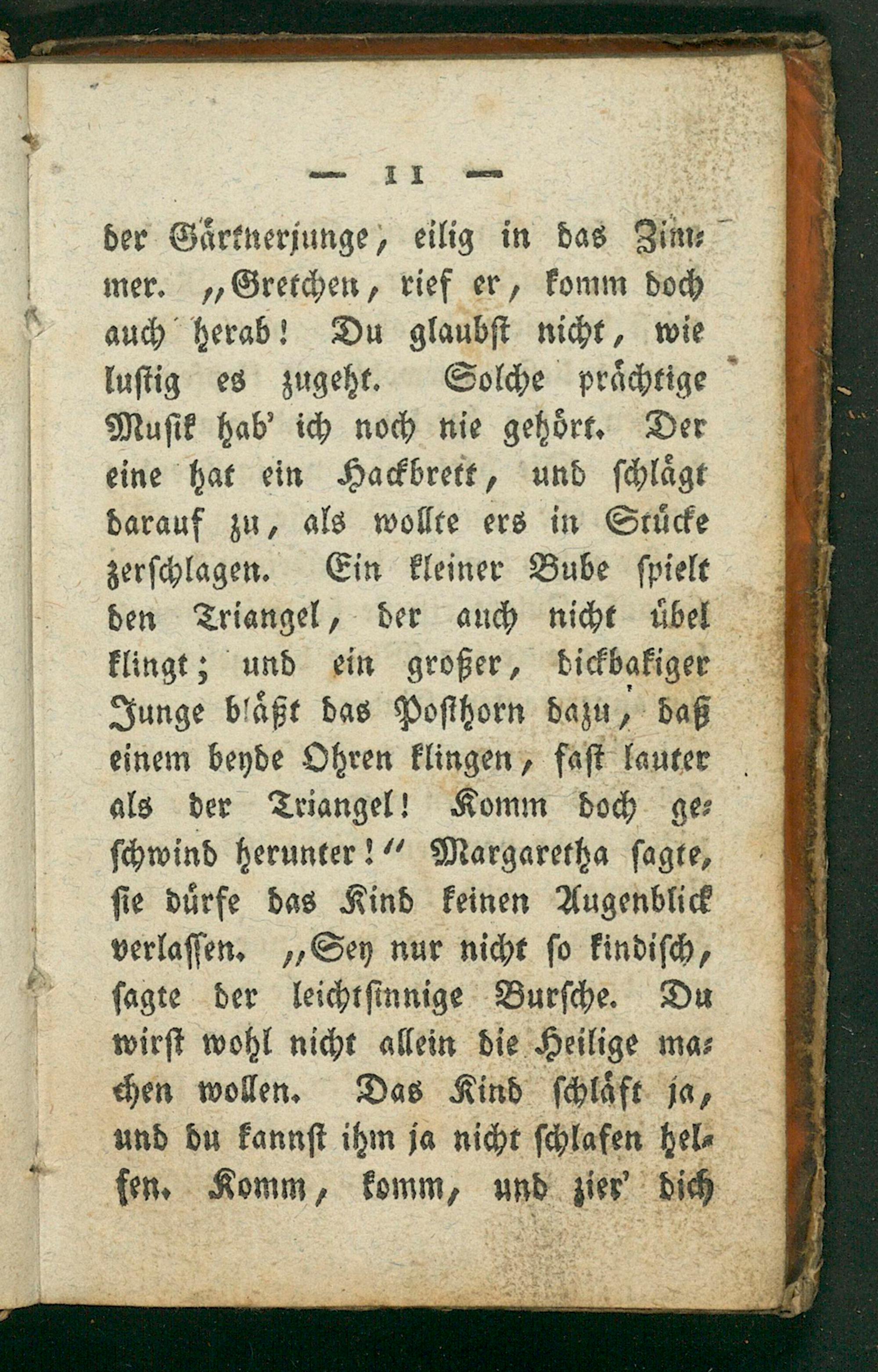 — 11 —

der Gärtnerjunge, eilig in das Zimmer. „Gretchen, rief er, komm doch auch herab! Du glaubst nicht, wie lustig es zugeht. Solche prächtige Musik hab' ich noch nie gehört. Der eine hat ein Hackbrett, und schlägt darauf zu, als wollte ers in Stücke zerschlagen. Ein kleiner Bube spielt den Triangel, der auch nicht übel klingt; und ein großer, dickbakiger Junge bläßt das Posthorn dazu, daß einem beyde Ohren klingen, fast lauter als der Triangel! Komm doch geschwind herunter!“ Margaretha sagte, sie dürfe das Kind keinen Augenblick verlassen. „Sey nur nicht so kindisch, sagte der leichtsinnige Bursche. Du wirst wohl nicht allein die Heilige machen wollen. Das Kind schläft ja, und du kannst ihm ja nicht schlafen helfen. Komm, komm, und zier' dich